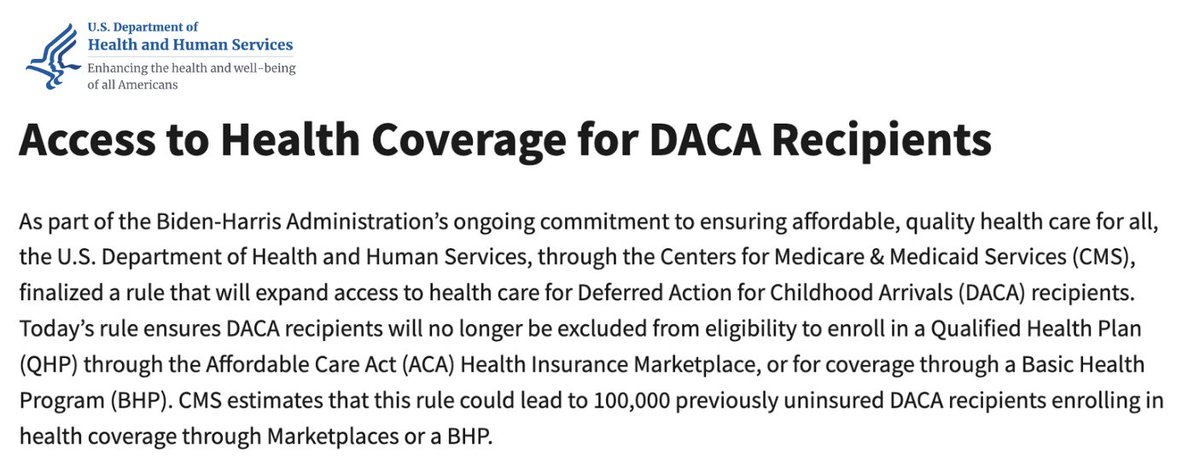 U.S. Department of
Health and Human Services
Enhancing the health and well-being of all Americans

Access to Health Coverage for DACA Recipients

As part of the Biden-Harris Administration's ongoing commitment to ensuring affordable, quality health care for all, the U.S. Department of Health and Human Services, through the Centers for Medicare & Medicaid Services (CMS), finalized a rule that will expand access to health care for Deferred Action for Childhood Arrivals (DACA) recipients. Today's rule ensures DACA recipients will no longer be excluded from eligibility to enroll in a Qualified Health Plan (QHP) through the Affordable Care Act (ACA) Health Insurance Marketplace, or for coverage through a Basic Health Program (BHP). CMS estimates that this rule could lead to 100,000 previously uninsured DACA recipients enrolling in health coverage through Marketplaces or a BHP.